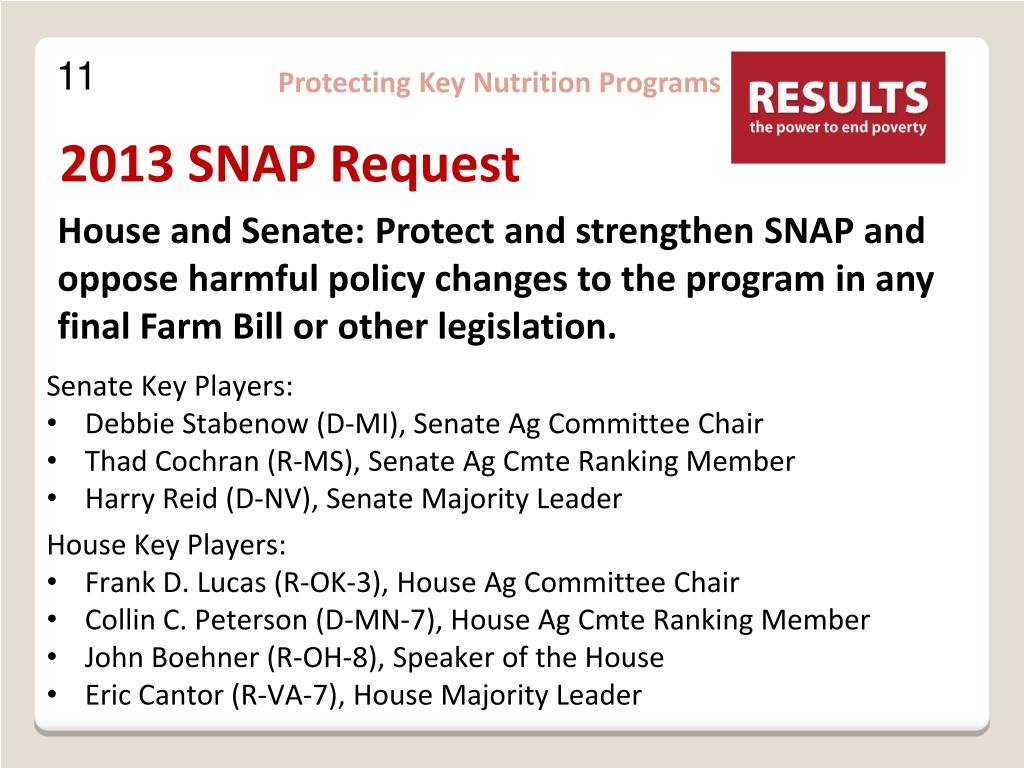 11

Protecting Key Nutrition Programs

RESULTS
the power to end poverty

2013 SNAP Request

House and Senate: Protect and strengthen SNAP and oppose harmful policy changes to the program in any final Farm Bill or other legislation.

Senate Key Players:
• Debbie Stabenow (D-MI), Senate Ag Committee Chair
• Thad Cochran (R-MS), Senate Ag Cmte Ranking Member
• Harry Reid (D-NV), Senate Majority Leader

House Key Players:
• Frank D. Lucas (R-OK-3), House Ag Committee Chair
• Collin C. Peterson (D-MN-7), House Ag Cmte Ranking Member
• John Boehner (R-OH-8), Speaker of the House
• Eric Cantor (R-VA-7), House Majority Leader